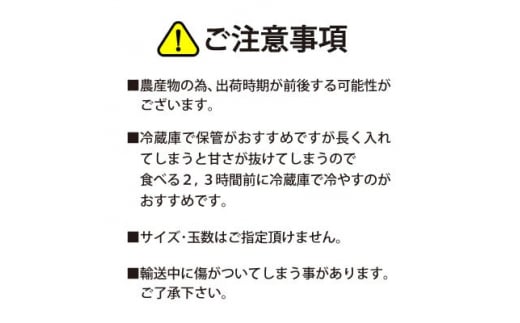 ご注意事項

■農産物の為、出荷時期が前後する可能性がございます。

■冷蔵庫で保管がおすすめですが長く入れてしまうと甘さが抜けてしまうので食べる２，３時間前に冷蔵庫で冷やすのがおすすめです。

■サイズ･玉数はご指定頂けません。

■輸送中に傷がついてしまう事があります。ご了承下さい。